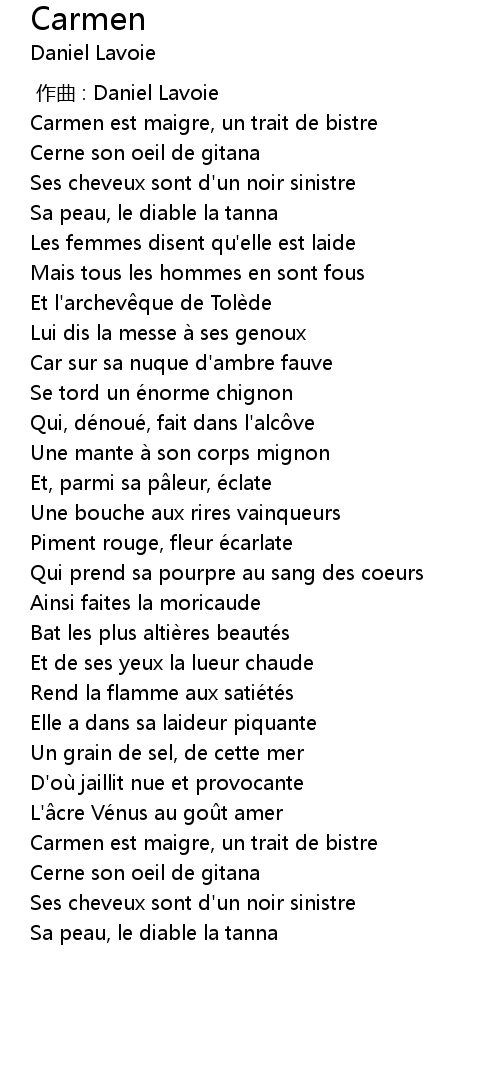 Carmen
Daniel Lavoie

作曲 : Daniel Lavoie
Carmen est maigre, un trait de bistre
Cerne son oeil de gitana
Ses cheveux sont d'un noir sinistre
Sa peau, le diable la tanna
Les femmes disent qu'elle est laide
Mais tous les hommes en sont fous
Et l'archevêque de Tolède
Lui dis la messe à ses genoux
Car sur sa nuque d'ambre fauve
Se tord un énorme chignon
Qui, dénoué, fait dans l'alcôve
Une mante à son corps mignon
Et, parmi sa pâleur, éclate
Une bouche aux rires vainqueurs
Piment rouge, fleur écarlate
Qui prend sa pourpre au sang des coeurs
Ainsi faites la moricaude
Bat les plus altières beautés
Et de ses yeux la lueur chaude
Rend la flamme aux satiétés
Elle a dans sa laideur piquante
Un grain de sel, de cette mer
D'où jaillit nue et provocante
L'âcre Vénus au goût amer
Carmen est maigre, un trait de bistre
Cerne son oeil de gitana
Ses cheveux sont d'un noir sinistre
Sa peau, le diable la tanna